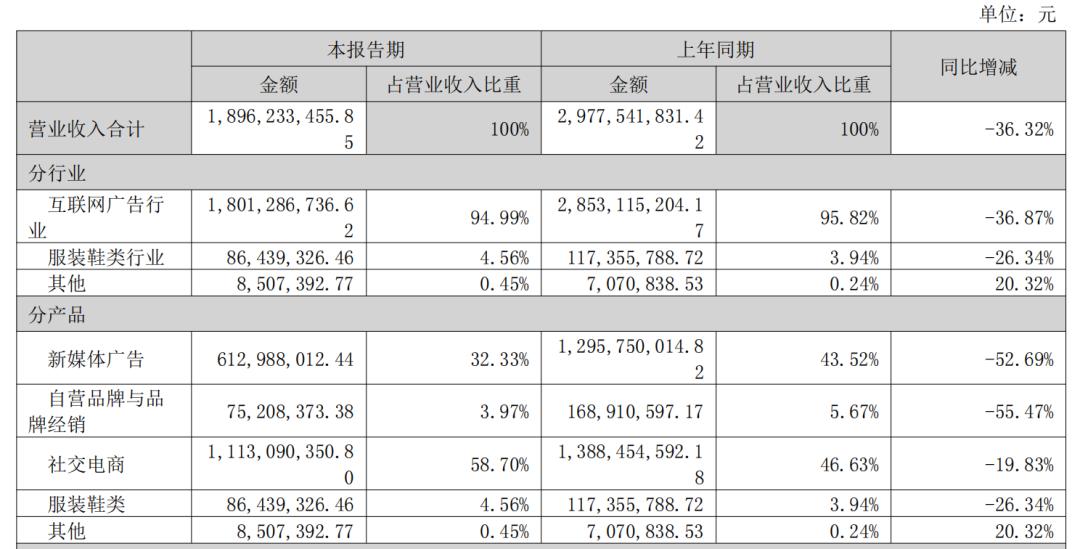 单位：元

| | 本报告期 | | 上年同期 | | 同比增减 |
|---|---|---|---|---|---|
| | 金额 | 占营业收入比重 | 金额 | 占营业收入比重 | |
| 营业收入合计 | 1,896,233,455.85 | 100% | 2,977,541,831.42 | 100% | -36.32% |
| 分行业 | | | | | |
| 互联网广告行业 | 1,801,286,736.62 | 94.99% | 2,853,115,204.17 | 95.82% | -36.87% |
| 服装鞋类行业 | 86,439,326.46 | 4.56% | 117,355,788.72 | 3.94% | -26.34% |
| 其他 | 8,507,392.77 | 0.45% | 7,070,838.53 | 0.24% | 20.32% |
| 分产品 | | | | | |
| 新媒体广告 | 612,988,012.44 | 32.33% | 1,295,750,014.82 | 43.52% | -52.69% |
| 自营品牌与品牌经销 | 75,208,373.38 | 3.97% | 168,910,597.17 | 5.67% | -55.47% |
| 社交电商 | 1,113,090,350.80 | 58.70% | 1,388,454,592.18 | 46.63% | -19.83% |
| 服装鞋类 | 86,439,326.46 | 4.56% | 117,355,788.72 | 3.94% | -26.34% |
| 其他 | 8,507,392.77 | 0.45% | 7,070,838.53 | 0.24% | 20.32% |